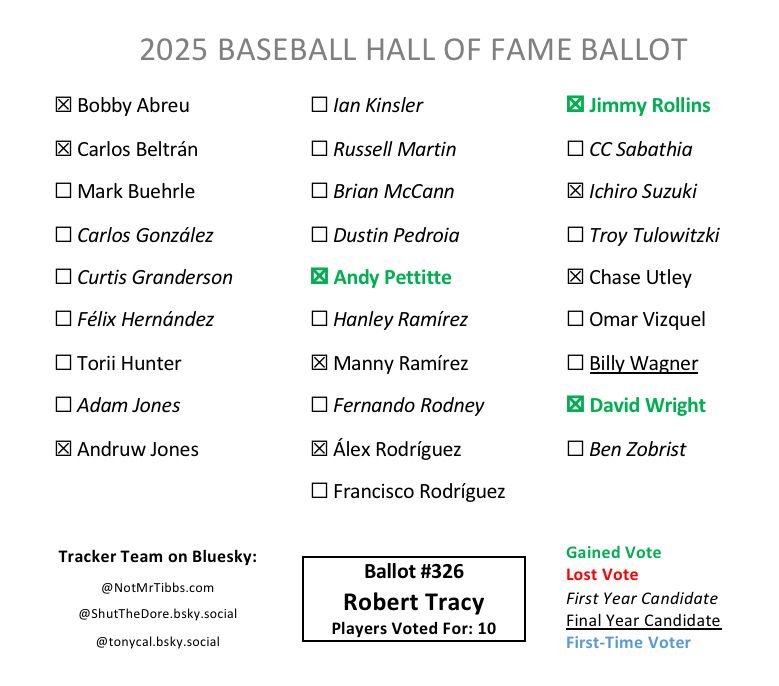 2025 BASEBALL HALL OF FAME BALLOT

☒ Bobby Abreu
☒ Carlos Beltrán
☐ Mark Buehrle
☐ Carlos González
☐ Curtis Granderson
☐ Félix Hernández
☐ Torii Hunter
☐ Adam Jones
☒ Andruw Jones

☐ Ian Kinsler
☐ Russell Martin
☐ Brian McCann
☐ Dustin Pedroia
☒ Andy Pettitte
☐ Hanley Ramírez
☒ Manny Ramírez
☐ Fernando Rodney
☒ Álex Rodríguez
☐ Francisco Rodríguez

☒ Jimmy Rollins
☐ CC Sabathia
☒ Ichiro Suzuki
☐ Troy Tulowitzki
☒ Chase Utley
☐ Omar Vizquel
☐ Billy Wagner
☒ David Wright
☐ Ben Zobrist

Tracker Team on Bluesky:
@NotMrTibbs.com
@ShutTheDore.bsky.social
@tonycal.bsky.social

Ballot #326
Robert Tracy
Players Voted For: 10

Gained Vote
Lost Vote
First Year Candidate
Final Year Candidate
First-Time Voter